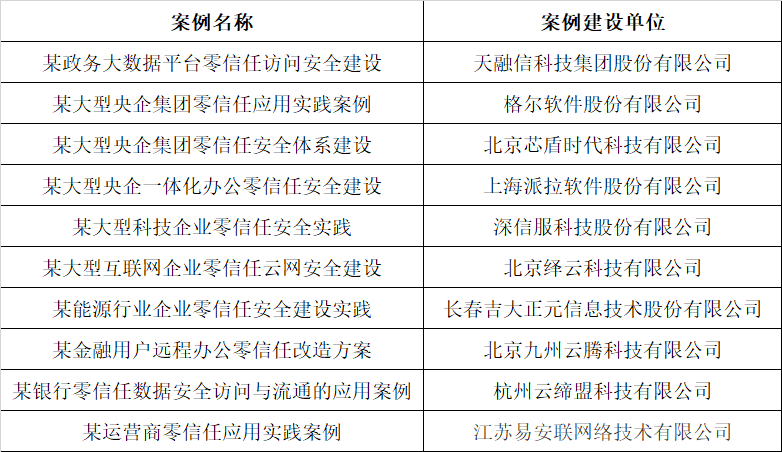 | 案例名称 | 案例建设单位 |
|---|---|
| 某政务大数据平台零信任访问安全建设 | 天融信科技集团股份有限公司 |
| 某大型央企集团零信任应用实践案例 | 格尔软件股份有限公司 |
| 某大型央企集团零信任安全体系建设 | 北京芯盾时代科技有限公司 |
| 某大型央企一体化办公零信任安全建设 | 上海派拉软件股份有限公司 |
| 某大型科技企业零信任安全实践 | 深信服科技股份有限公司 |
| 某大型互联网企业零信任云网安全建设 | 北京绎云科技有限公司 |
| 某能源行业企业零信任安全建设实践 | 长春吉大正元信息技术股份有限公司 |
| 某金融用户远程办公零信任改造方案 | 北京九州云腾科技有限公司 |
| 某银行零信任数据安全访问与流通的应用案例 | 杭州云缔盟科技有限公司 |
| 某运营商零信任应用实践案例 | 江苏易安联网络技术有限公司 |